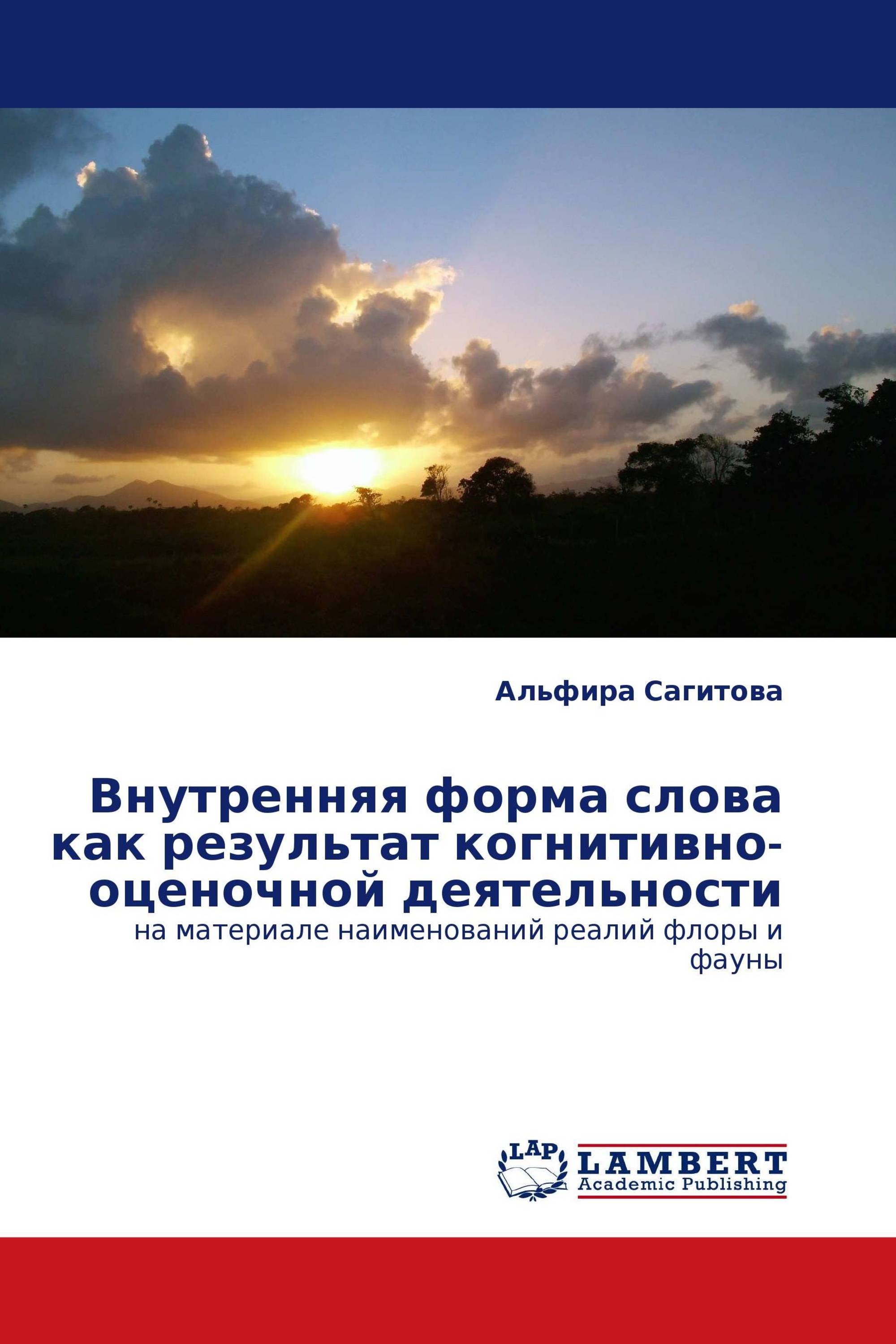 Альфира Сагитова

Внутренняя форма слова как результат когнитивно-оценочной деятельности

на материале наименований реалий флоры и фауны

LAP
LAMBERT
Academic Publishing